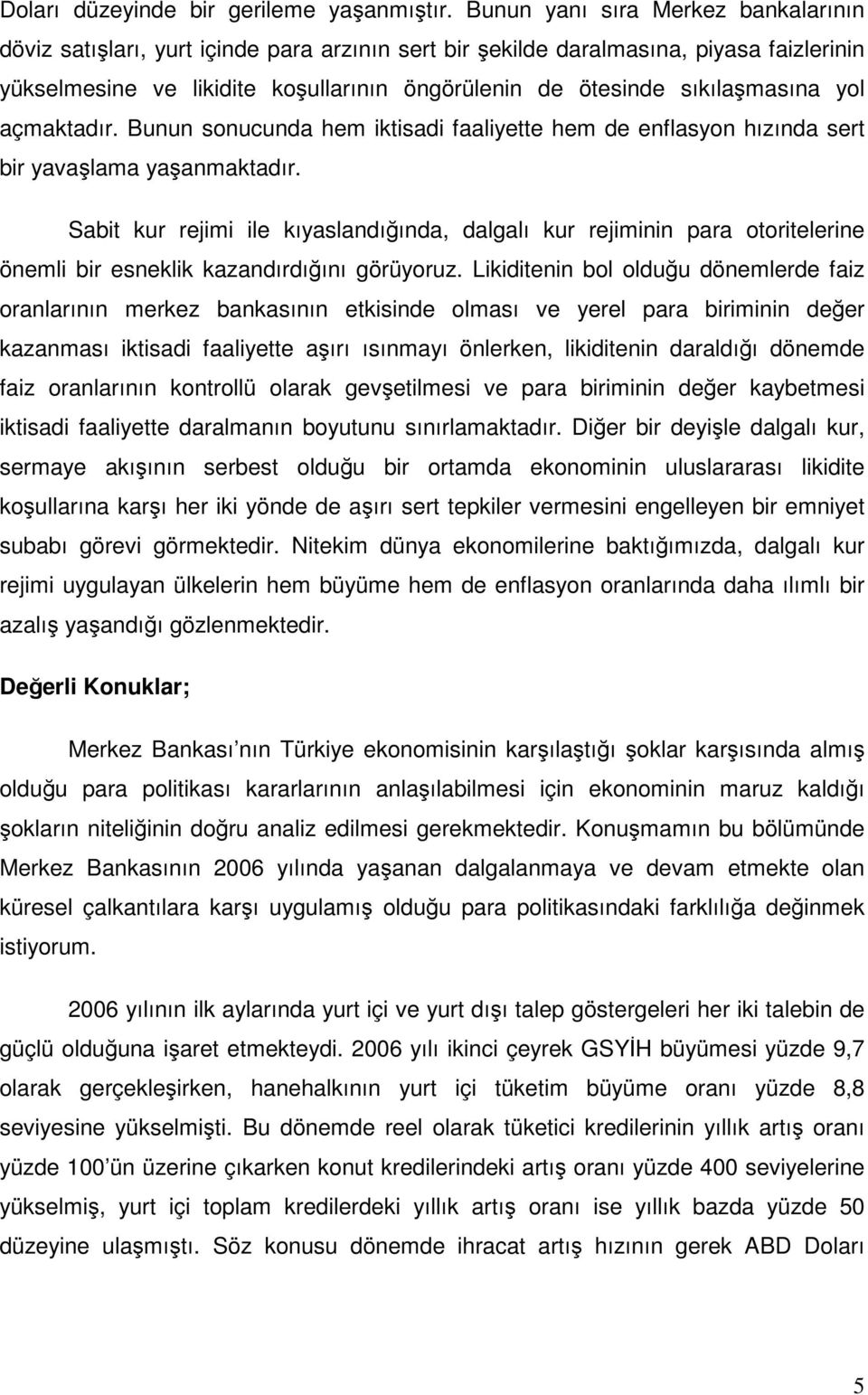 Doları düzeyinde bir gerileme yaşanmıştır. Bunun yanı sıra Merkez bankalarının döviz satışları, yurt içinde para arzının sert bir şekilde daralmasına, piyasa faizlerinin yükselmesine ve likidite koşullarının öngörülenin de ötesinde sıkılaşmasına yol açmaktadır. Bunun sonucunda hem iktisadi faaliyette hem de enflasyon hızında sert bir yavaşlama yaşanmaktadır.

Sabit kur rejimi ile kıyaslandığında, dalgalı kur rejiminin para otoritelerine önemli bir esneklik kazandırdığını görüyoruz. Likiditenin bol olduğu dönemlerde faiz oranlarının merkez bankasının etkisinde olması ve yerel para biriminin değer kazanması iktisadi faaliyette aşırı ısınmayı önlerken, likiditenin daraldığı dönemde faiz oranlarının kontrollü olarak gevşetilmesi ve para biriminin değer kaybetmesi iktisadi faaliyette daralmanın boyutunu sınırlamaktadır. Diğer bir deyişle dalgalı kur, sermaye akışının serbest olduğu bir ortamda ekonominin uluslararası likidite koşullarına karşı her iki yönde de aşırı sert tepkiler vermesini engelleyen bir emniyet subabı görevi görmektedir. Nitekim dünya ekonomilerine baktığımızda, dalgalı kur rejimi uygulayan ülkelerin hem büyüme hem de enflasyon oranlarında daha ılımlı bir azalış yaşandığı gözlenmektedir.

Değerli Konuklar;

Merkez Bankası nın Türkiye ekonomisinin karşılaştığı şoklar karşısında almış olduğu para politikası kararlarının anlaşılabilmesi için ekonominin maruz kaldığı şokların niteliğinin doğru analiz edilmesi gerekmektedir. Konuşmamın bu bölümünde Merkez Bankasının 2006 yılında yaşanan dalgalanmaya ve devam etmekte olan küresel çalkantılara karşı uygulamış olduğu para politikasındaki farklılığa değinmek istiyorum.

2006 yılının ilk aylarında yurt içi ve yurt dışı talep göstergeleri her iki talebin de güçlü olduğuna işaret etmekteydi. 2006 yılı ikinci çeyrek GSYİH büyümesi yüzde 9,7 olarak gerçekleşirken, hanehalkının yurt içi tüketim büyüme oranı yüzde 8,8 seviyesine yükselmişti. Bu dönemde reel olarak tüketici kredilerinin yıllık artış oranı yüzde 100 ün üzerine çıkarken konut kredilerindeki artış oranı yüzde 400 seviyelerine yükselmiş, yurt içi toplam kredilerdeki yıllık artış oranı ise yıllık bazda yüzde 50 düzeyine ulaşmıştı. Söz konusu dönemde ihracat artış hızının gerek ABD Doları

5